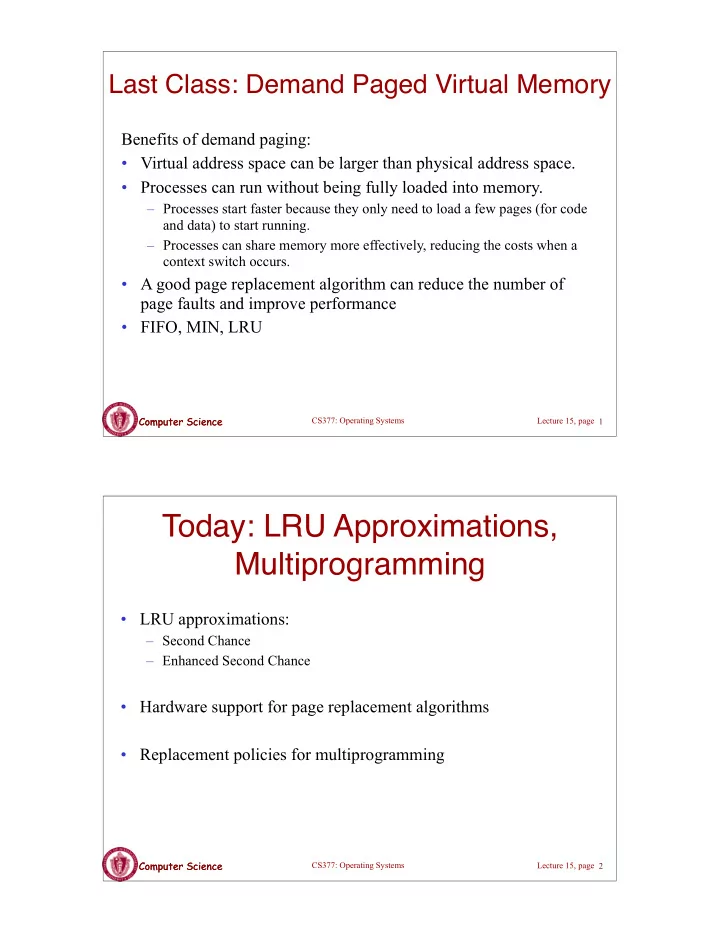 Last Class: Demand Paged Virtual Memory

Benefits of demand paging:

• Virtual address space can be larger than physical address space.
• Processes can run without being fully loaded into memory.
  – Processes start faster because they only need to load a few pages (for code and data) to start running.
  – Processes can share memory more effectively, reducing the costs when a context switch occurs.
• A good page replacement algorithm can reduce the number of page faults and improve performance
• FIFO, MIN, LRU

Computer Science CS377: Operating Systems Lecture 15, page 1

Today: LRU Approximations, Multiprogramming

• LRU approximations:
  – Second Chance
  – Enhanced Second Chance

• Hardware support for page replacement algorithms

• Replacement policies for multiprogramming

Computer Science CS377: Operating Systems Lecture 15, page 2